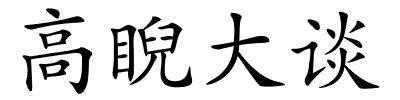 高睨大谈